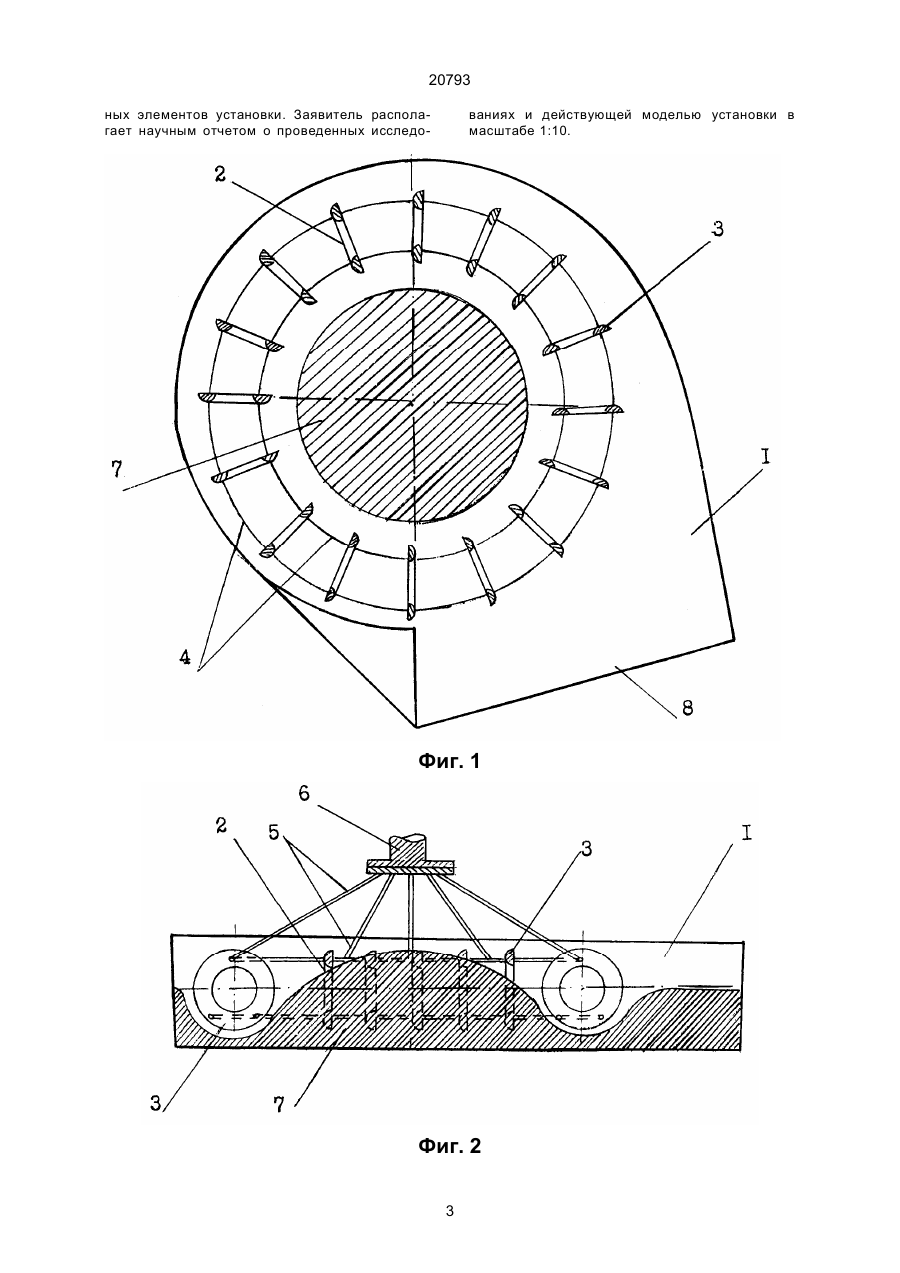 20793

ных элементов установки. Заявитель располагает научным отчетом о проведенных исследованиях и действующей моделью установки в масштабе 1:10.

2

3

7

I

4

8

Фиг. 1

6

2

5

3

I

3

7

Фиг. 2

3